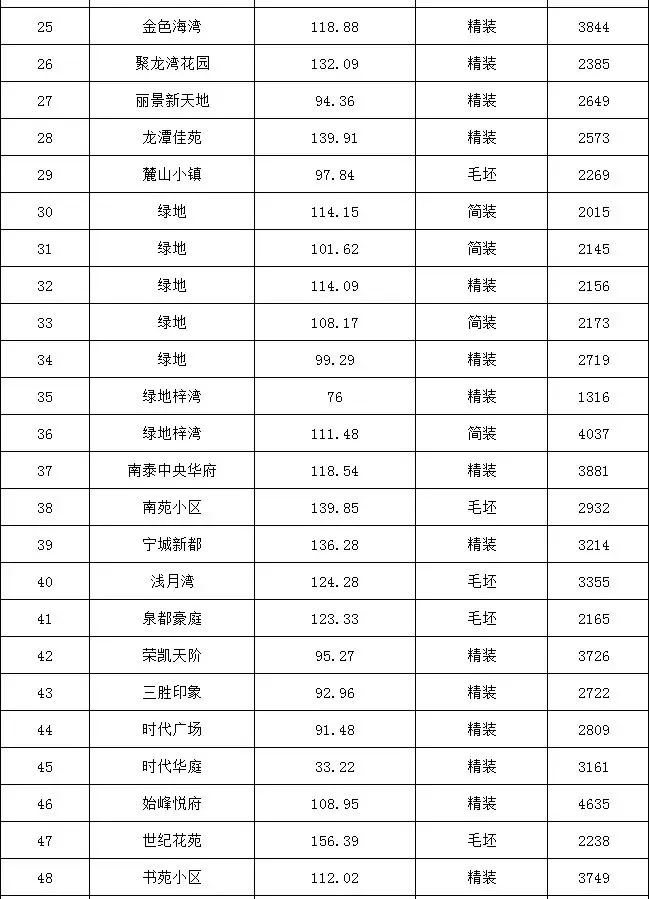 | 25 | 金色海湾 | 118.88 | 精装 | 3844 |
|---|---|---|---|---|
| 26 | 聚龙湾花园 | 132.09 | 精装 | 2385 |
| 27 | 丽景新天地 | 94.36 | 精装 | 2649 |
| 28 | 龙潭佳苑 | 139.91 | 精装 | 2573 |
| 29 | 麓山小镇 | 97.84 | 毛坯 | 2269 |
| 30 | 绿地 | 114.15 | 简装 | 2015 |
| 31 | 绿地 | 101.62 | 简装 | 2145 |
| 32 | 绿地 | 114.09 | 精装 | 2156 |
| 33 | 绿地 | 108.17 | 简装 | 2173 |
| 34 | 绿地 | 99.29 | 精装 | 2719 |
| 35 | 绿地梓湾 | 76 | 精装 | 1316 |
| 36 | 绿地梓湾 | 111.48 | 简装 | 4037 |
| 37 | 南泰中央华府 | 118.54 | 精装 | 3881 |
| 38 | 南苑小区 | 139.85 | 毛坯 | 2932 |
| 39 | 宁城新都 | 136.28 | 精装 | 3214 |
| 40 | 浅月湾 | 124.28 | 毛坯 | 3355 |
| 41 | 泉都豪庭 | 123.33 | 毛坯 | 2165 |
| 42 | 荣凯天阶 | 95.27 | 精装 | 3726 |
| 43 | 三胜印象 | 92.96 | 精装 | 2722 |
| 44 | 时代广场 | 91.48 | 精装 | 2809 |
| 45 | 时代华庭 | 33.22 | 精装 | 3161 |
| 46 | 始峰悦府 | 108.95 | 精装 | 4635 |
| 47 | 世纪花苑 | 156.39 | 毛坯 | 2238 |
| 48 | 书苑小区 | 112.02 | 精装 | 3749 |